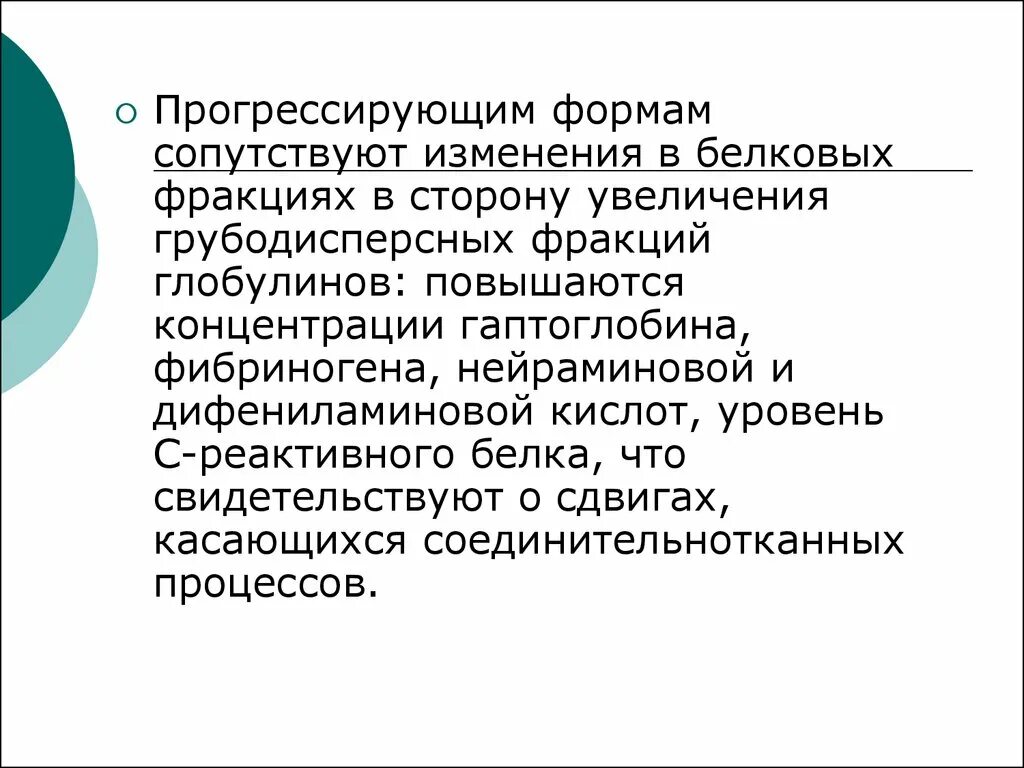 Прогрессирующим формам сопутствуют изменения в белковых фракциях в сторону увеличения грубодисперсных фракций глобулинов: повышаются концентрации гаптоглобина, фибриногена, нейраминовой и дифениламиновой кислот, уровень С-реактивного белка, что свидетельствуют о сдвигах, касающихся соединительнотканных процессов.